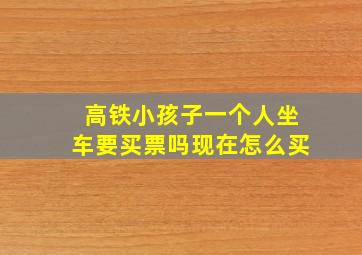 高铁小孩子一个人坐车要买票吗现在怎么买